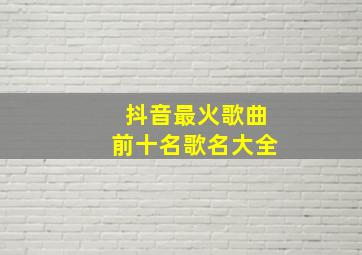 抖音最火歌曲
前十名歌名大全